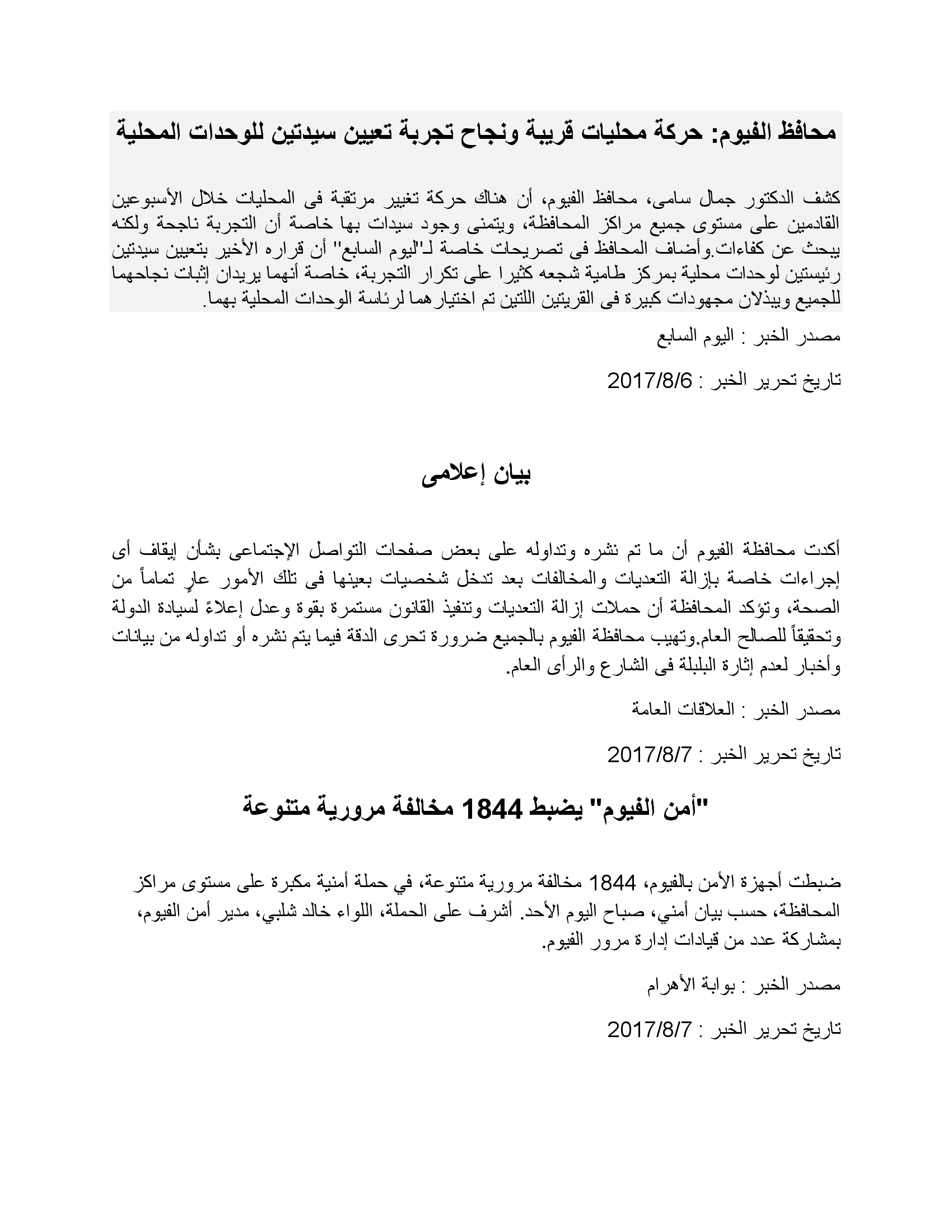 محافظ الفيوم: حركة محليات قريبة ونجاح تجربة تعيين سيدتين للوحدات المحلية

كشف الدكتور جمال سامى، محافظ الفيوم، أن هناك حركة تغيير مرتقبة فى المحليات خلال الأسبوعين القادمين على مستوى جميع مراكز المحافظة، ويتمنى وجود سيدات بها خاصة أن التجربة ناجحة ولكنه يبحث عن كفاءات.وأضاف المحافظ فى تصريحات خاصة لـ"ليوم السابع" أن قراره الأخير بتعيين سيدتين رئيستين لوحدات محلية بمركز طامية شجعه كثيرا على تكرار التجربة، خاصة أنهما يريدان إثبات نجاحهما للجميع ويبذلان مجهودات كبيرة فى القريتين اللتين تم اختيارهما لرئاسة الوحدات المحلية بهما.

مصدر الخبر : اليوم السابع

تاريخ تحرير الخبر : 2017/8/6

بيان إعلامى

أكدت محافظة الفيوم أن ما تم نشره وتداوله على بعض صفحات التواصل الإجتماعى بشأن إيقاف أى إجراءات خاصة بإزالة التعديات والمخالفات بعد تدخل شخصيات بعينها فى تلك الأمور عارٍ تماماً من الصحة، وتؤكد المحافظة أن حملات إزالة التعديات وتنفيذ القانون مستمرة بقوة وعدل إعلاءً لسيادة الدولة وتحقيقاً للصالح العام.وتهيب محافظة الفيوم بالجميع ضرورة تحرى الدقة فيما يتم نشره أو تداوله من بيانات وأخبار لعدم إثارة البلبلة فى الشارع والرأى العام.

مصدر الخبر : العلاقات العامة

تاريخ تحرير الخبر : 2017/8/7

"أمن الفيوم" يضبط 1844 مخالفة مرورية متنوعة

ضبطت أجهزة الأمن بالفيوم، 1844 مخالفة مرورية متنوعة، في حملة أمنية مكبرة على مستوى مراكز المحافظة، حسب بيان أمني، صباح اليوم الأحد. أشرف على الحملة، اللواء خالد شلبي، مدير أمن الفيوم، بمشاركة عدد من قيادات إدارة مرور الفيوم.

مصدر الخبر : بوابة الأهرام

تاريخ تحرير الخبر : 2017/8/7